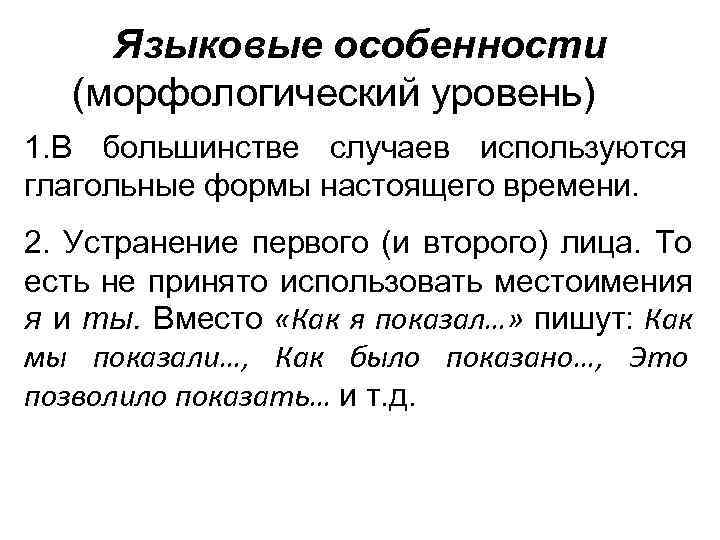 Языковые особенности
(морфологический уровень)

1.В большинстве случаев используются глагольные формы настоящего времени.

2. Устранение первого (и второго) лица. То есть не принято использовать местоимения я и ты. Вместо «Как я показал…» пишут: Как мы показали…, Как было показано…, Это позволило показать… и т.д.